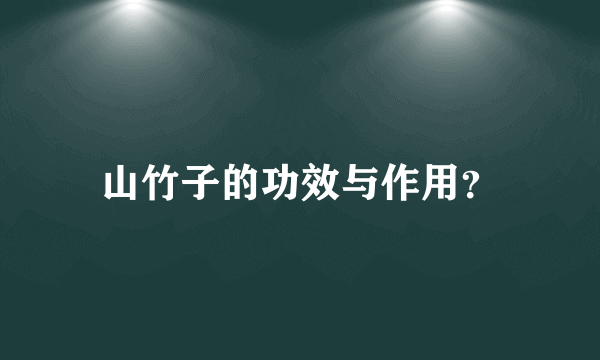 山竹子的功效与作用?